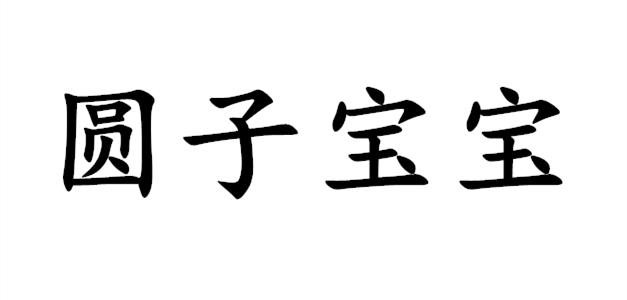 圆子宝宝